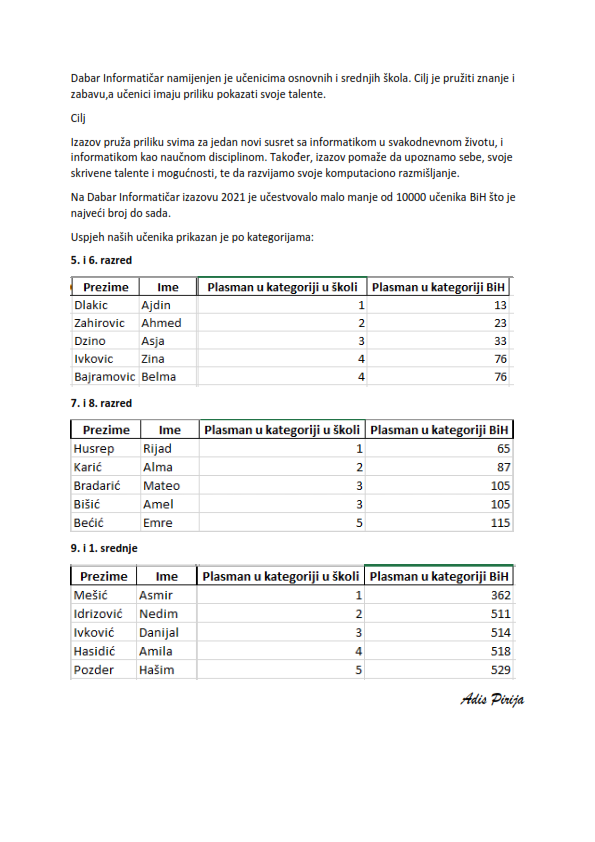 Dabar Informatičar namijenjen je učenicima osnovnih i srednjih škola. Cilj je pružiti znanje i zabavu,a učenici imaju priliku pokazati svoje talente.

Cilj

Izazov pruža priliku svima za jedan novi susret sa informatikom u svakodnevnom životu, i informatikom kao naučnom disciplinom. Također, izazov pomaže da upoznamo sebe, svoje skrivene talente i mogućnosti, te da razvijamo svoje komputaciono razmišljanje.

Na Dabar Informatičar izazovu 2021 je učestvovalo malo manje od 10000 učenika BiH što je najveći broj do sada.

Uspjeh naših učenika prikazan je po kategorijama:

5. i 6. razred

| Prezime | Ime | Plasman u kategoriji u školi | Plasman u kategoriji BiH |
|---|---|---|---|
| Dlakic | Ajdin | 1 | 13 |
| Zahirovic | Ahmed | 2 | 23 |
| Dzino | Asja | 3 | 33 |
| Ivkovic | Zina | 4 | 76 |
| Bajramovic | Belma | 4 | 76 |

7. i 8. razred

| Prezime | Ime | Plasman u kategoriji u školi | Plasman u kategoriji BiH |
|---|---|---|---|
| Husrep | Rijad | 1 | 65 |
| Karić | Alma | 2 | 87 |
| Bradarić | Mateo | 3 | 105 |
| Bišić | Amel | 3 | 105 |
| Bećić | Emre | 5 | 115 |

9. i 1. srednje

| Prezime | Ime | Plasman u kategoriji u školi | Plasman u kategoriji BiH |
|---|---|---|---|
| Mešić | Asmir | 1 | 362 |
| Idrizović | Nedim | 2 | 511 |
| Ivković | Danijal | 3 | 514 |
| Hasidić | Amila | 4 | 518 |
| Pozder | Hašim | 5 | 529 |

Adis Pirija